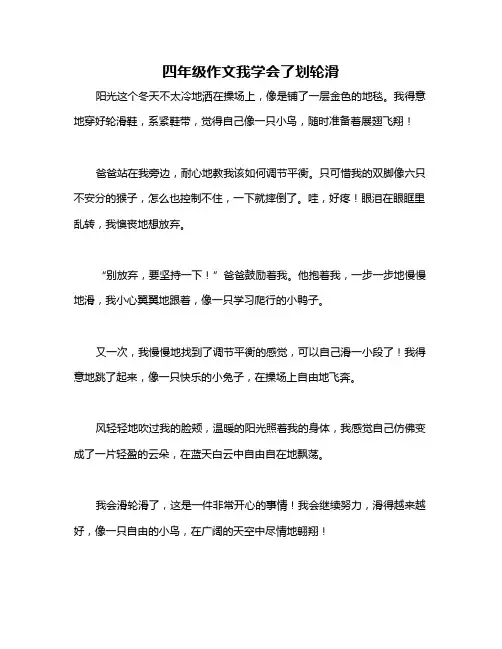 四年级作文我学会了划轮滑

阳光这个冬天不太冷地洒在操场上，像是铺了一层金色的地毯。我得意地穿好轮滑鞋，系紧鞋带，觉得自己像一只小鸟，随时准备着展翅飞翔！

爸爸站在我旁边，耐心地教我该如何调节平衡。只可惜我的双脚像六只不安分的猴子，怎么也控制不住，一下就摔倒了。哇，好疼！眼泪在眼眶里乱转，我懊丧地想放弃。

“别放弃，要坚持一下！”爸爸鼓励着我。他抱着我，一步一步地慢慢地滑，我小心翼翼地跟着，像一只学习爬行的小鸭子。

又一次，我慢慢地找到了调节平衡的感觉，可以自己滑一小段了！我得意地跳了起来，像一只快乐的小兔子，在操场上自由地飞奔。

风轻轻地吹过我的脸颊，温暖的阳光照着我的身体，我感觉自己仿佛变成了一片轻盈的云朵，在蓝天白云中自由自在地飘荡。

我会滑轮滑了，这是一件非常开心的事情！我会继续努力，滑得越来越好，像一只自由的小鸟，在广阔的天空中尽情地翱翔！